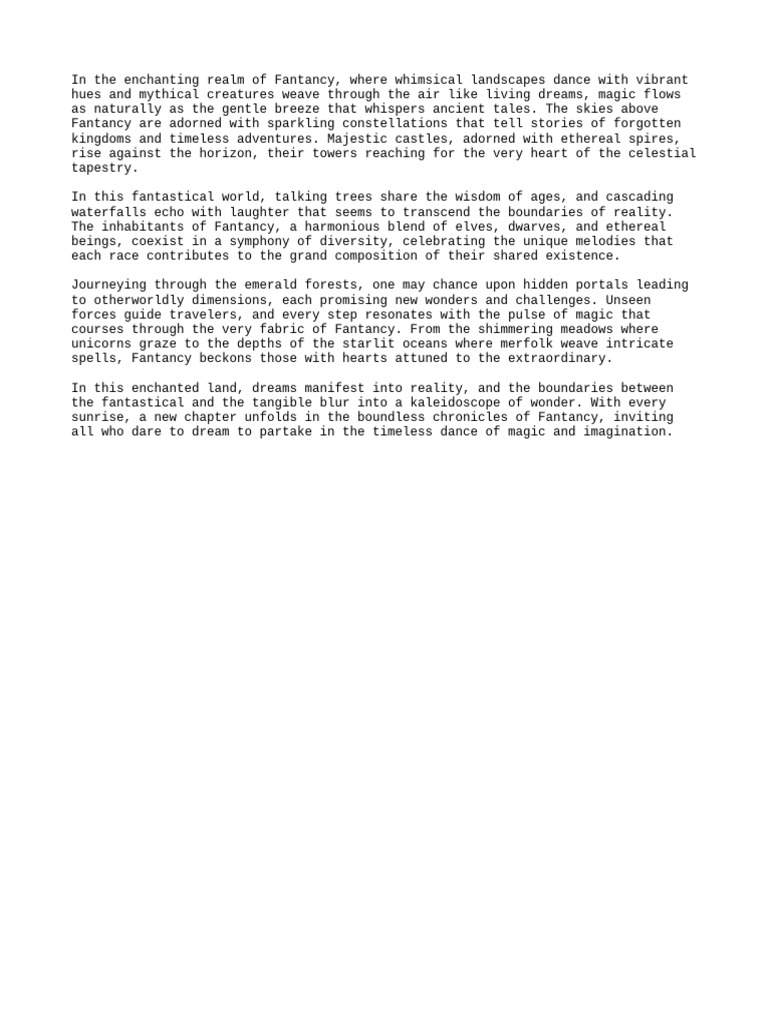 In the enchanting realm of Fantancy, where whimsical landscapes dance with vibrant hues and mythical creatures weave through the air like living dreams, magic flows as naturally as the gentle breeze that whispers ancient tales. The skies above Fantancy are adorned with sparkling constellations that tell stories of forgotten kingdoms and timeless adventures. Majestic castles, adorned with ethereal spires, rise against the horizon, their towers reaching for the very heart of the celestial tapestry.

In this fantastical world, talking trees share the wisdom of ages, and cascading waterfalls echo with laughter that seems to transcend the boundaries of reality. The inhabitants of Fantancy, a harmonious blend of elves, dwarves, and ethereal beings, coexist in a symphony of diversity, celebrating the unique melodies that each race contributes to the grand composition of their shared existence.

Journeying through the emerald forests, one may chance upon hidden portals leading to otherworldly dimensions, each promising new wonders and challenges. Unseen forces guide travelers, and every step resonates with the pulse of magic that courses through the very fabric of Fantancy. From the shimmering meadows where unicorns graze to the depths of the starlit oceans where merfolk weave intricate spells, Fantancy beckons those with hearts attuned to the extraordinary.

In this enchanted land, dreams manifest into reality, and the boundaries between the fantastical and the tangible blur into a kaleidoscope of wonder. With every sunrise, a new chapter unfolds in the boundless chronicles of Fantancy, inviting all who dare to dream to partake in the timeless dance of magic and imagination.